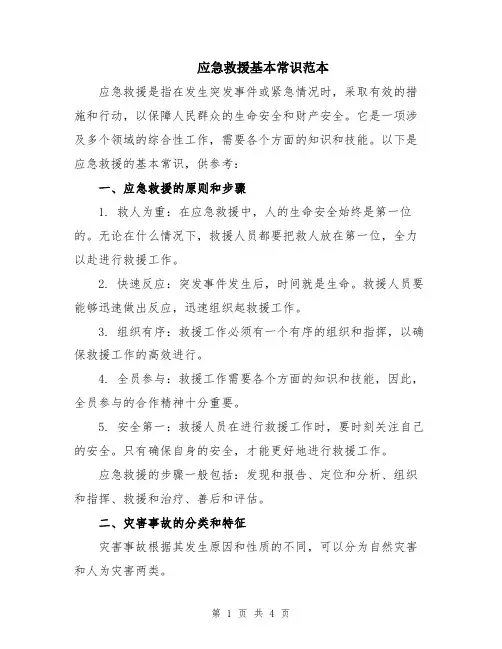 应急救援基本常识范本

应急救援是指在发生突发事件或紧急情况时，采取有效的措施和行动，以保障人民群众的生命安全和财产安全。它是一项涉及多个领域的综合性工作，需要各个方面的知识和技能。以下是应急救援的基本常识，供参考：

一、应急救援的原则和步骤

1. 救人为重：在应急救援中，人的生命安全始终是第一位的。无论在什么情况下，救援人员都要把救人放在第一位，全力以赴进行救援工作。

2. 快速反应：突发事件发生后，时间就是生命。救援人员要能够迅速做出反应，迅速组织起救援工作。

3. 组织有序：救援工作必须有一个有序的组织和指挥，以确保救援工作的高效进行。

4. 全员参与：救援工作需要各个方面的知识和技能，因此，全员参与的合作精神十分重要。

5. 安全第一：救援人员在进行救援工作时，要时刻关注自己的安全。只有确保自身的安全，才能更好地进行救援工作。

应急救援的步骤一般包括：发现和报告、定位和分析、组织和指挥、救援和治疗、善后和评估。

二、灾害事故的分类和特征

灾害事故根据其发生原因和性质的不同，可以分为自然灾害和人为灾害两类。

第 1 页 共 4 页